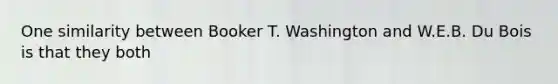 One similarity between Booker T. Washington and W.E.B. Du Bois is that they both